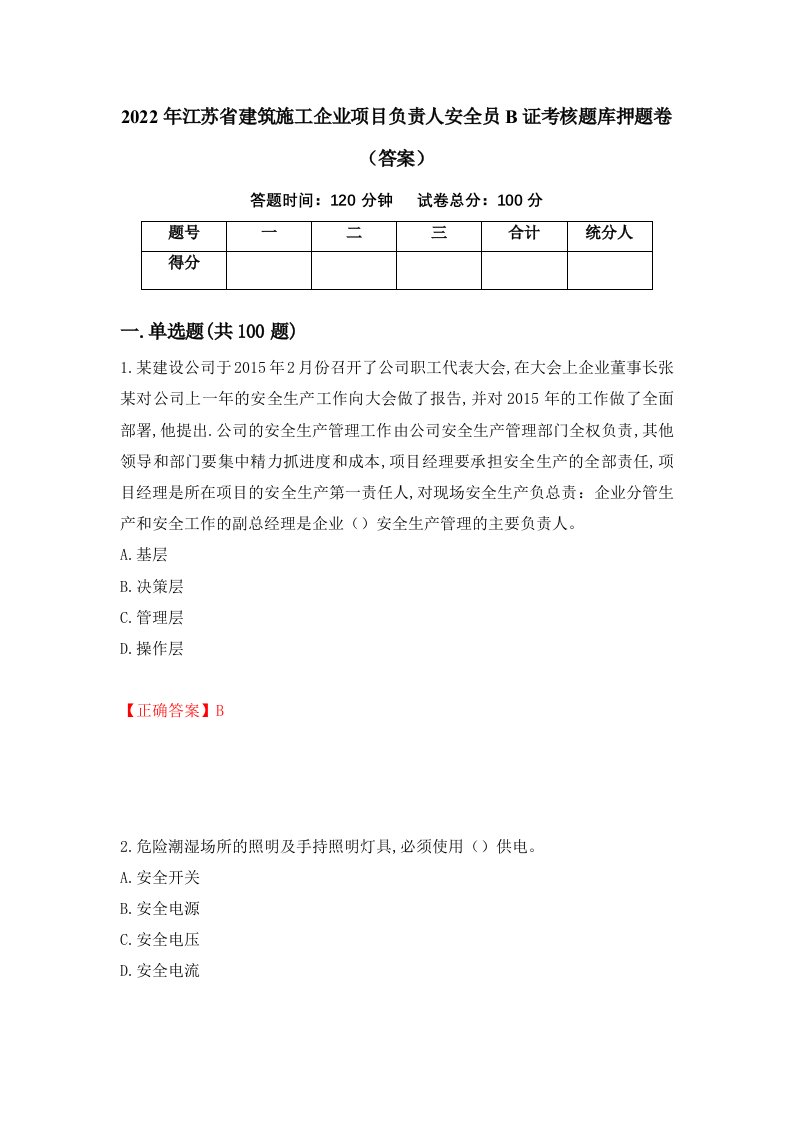 2022年江苏省建筑施工企业项目负责人安全员B证考核题库押题卷（答案）

答题时间：120分钟　试卷总分：100分

| 题号 | 一 | 二 | 三 | 合计 | 统分人 |
|---|---|---|---|---|---|
| 得分 | | | | | |

一.单选题(共100题)

1.某建设公司于2015年2月份召开了公司职工代表大会,在大会上企业董事长张某对公司上一年的安全生产工作向大会做了报告,并对2015年的工作做了全面部署,他提出.公司的安全生产管理工作由公司安全生产管理部门全权负责,其他领导和部门要集中精力抓进度和成本,项目经理要承担安全生产的全部责任,项目经理是所在项目的安全生产第一责任人,对现场安全生产负总责：企业分管生产和安全工作的副总经理是企业（）安全生产管理的主要负责人。

A.基层

B.决策层

C.管理层

D.操作层

【正确答案】B

2.危险潮湿场所的照明及手持照明灯具,必须使用（）供电。

A.安全开关

B.安全电源

C.安全电压

D.安全电流